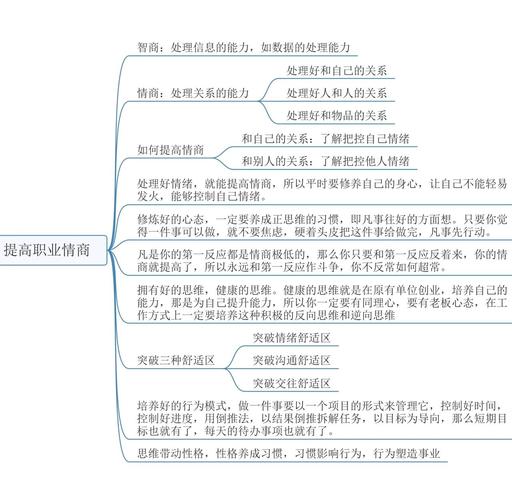 提高职业情商

智商：处理信息的能力，如数据的处理能力

情商：处理关系的能力

处理好和自己的关系

处理好人和人的关系

处理好和物品的关系

如何提高情商

和自己的关系：了解把控自己情绪

和别人的关系：了解把控他人情绪

处理好情绪，就能提高情商，所以平时要修养自己的身心，让自己不能轻易发火，能够控制自己情绪。

修炼好的心态，一定要养成正思维的习惯，即凡事往好的方面想。只要你觉得一件事可以做，就不要焦虑，硬着头皮把这件事给做完，凡事先行动。

凡是你的第一反应都是情商极低的，那么你只要和第一反应反着来，你的情商就提高了，所以永远和第一反应作斗争，你不反常如何超常。

拥有好的思维，健康的思维。健康的思维就是在原有单位创业，培养自己的能力，那是为自己提升能力，所以你一定要有同理心，要有老板心态，在工作方式上一定要培养这种积极的反向思维和逆向思维

突破三种舒适区

突破情绪舒适区

突破沟通舒适区

突破交往舒适区

培养好的行为模式，做一件事要以一个项目的形式来管理它，控制好时间，控制好进度，用倒推法，以结果倒推拆解任务，以目标为导向，那么短期目标也就有了，每天的待办事项也就有了。

思维带动性格，性格养成习惯，习惯影响行为，行为塑造事业